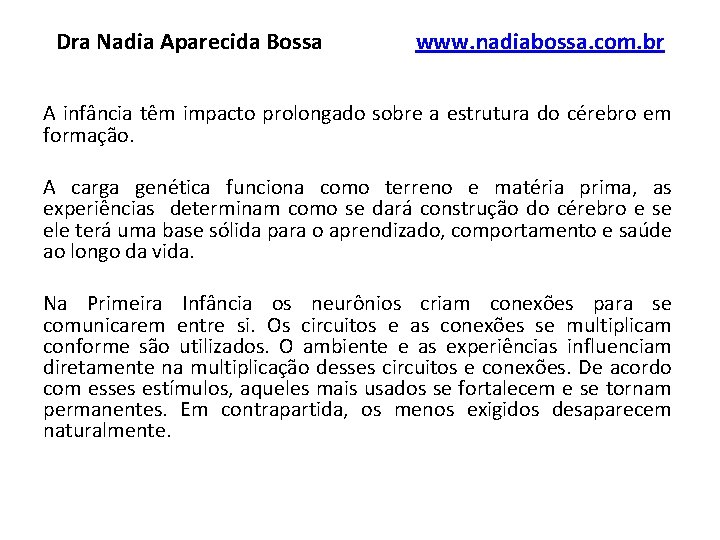 Dra Nadia Aparecida Bossa www.nadiabossa.com.br

A infância têm impacto prolongado sobre a estrutura do cérebro em formação.

A carga genética funciona como terreno e matéria prima, as experiências determinam como se dará construção do cérebro e se ele terá uma base sólida para o aprendizado, comportamento e saúde ao longo da vida.

Na Primeira Infância os neurônios criam conexões para se comunicarem entre si. Os circuitos e as conexões se multiplicam conforme são utilizados. O ambiente e as experiências influenciam diretamente na multiplicação desses circuitos e conexões. De acordo com esses estímulos, aqueles mais usados se fortalecem e se tornam permanentes. Em contrapartida, os menos exigidos desaparecem naturalmente.